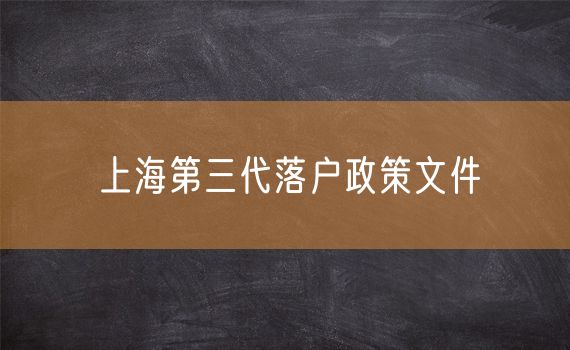 上海第三代落户政策文件